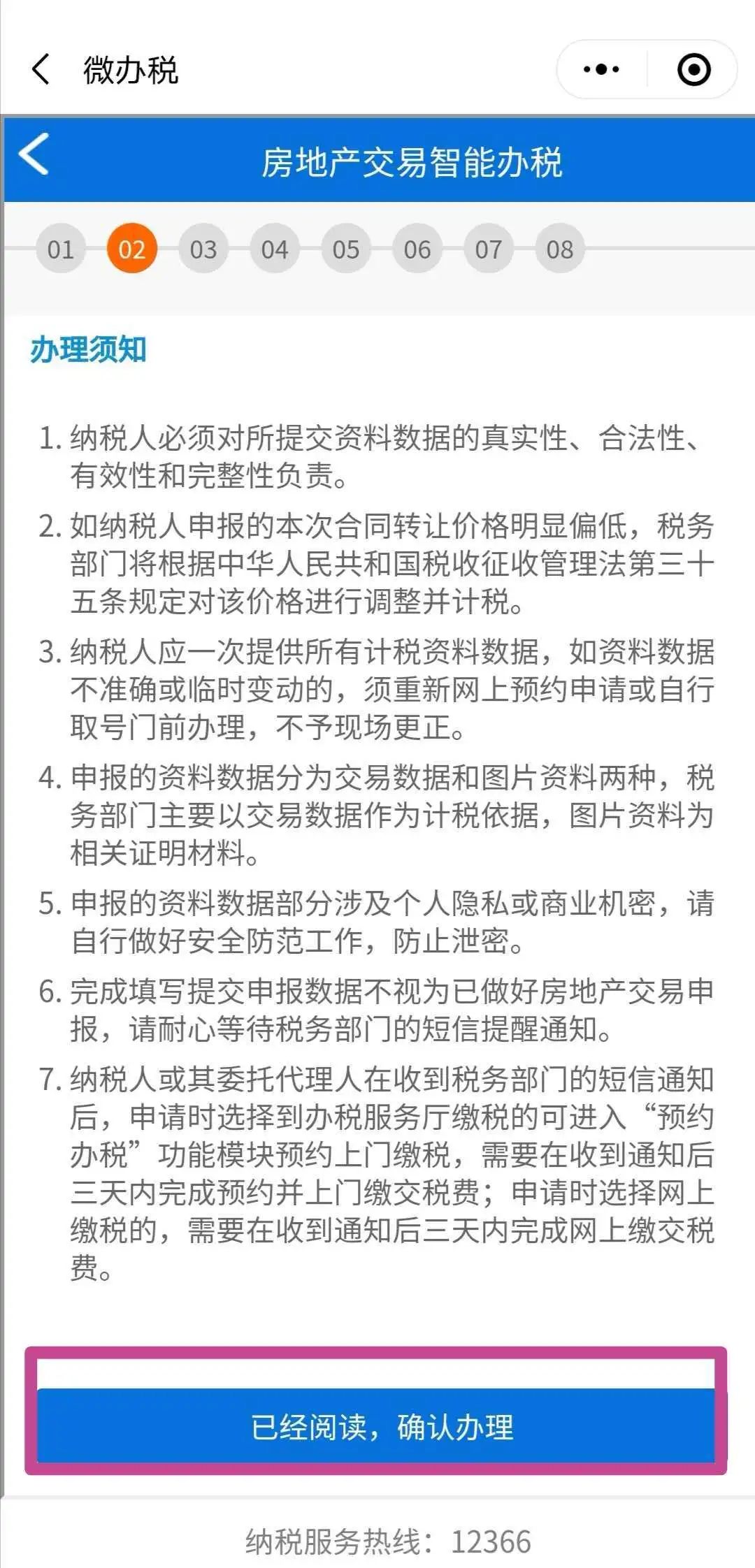 微办税

房地产交易智能办税

01 02 03 04 05 06 07 08

办理须知

1. 纳税人必须对所提交资料数据的真实性、合法性、有效性和完整性负责。

2. 如纳税人申报的本次合同转让价格明显偏低，税务部门将根据中华人民共和国税收征收管理法第三十五条规定对该价格进行调整并计税。

3. 纳税人应一次提供所有计税资料数据，如资料数据不准确或临时变动的，须重新网上预约申请或自行取号门前办理，不予现场更正。

4. 申报的资料数据分为交易数据和图片资料两种，税务部门主要以交易数据作为计税依据，图片资料为相关证明材料。

5. 申报的资料数据部分涉及个人隐私或商业机密，请自行做好安全防范工作，防止泄密。

6. 完成填写提交申报数据不视为已做好房地产交易申报，请耐心等待税务部门的短信提醒通知。

7. 纳税人或其委托代理人在收到税务部门的短信通知后，申请时选择到办税服务厅缴税的可进入“预约办税”功能模块预约上门缴税，需要在收到通知后三天内完成预约并上门缴交税费；申请时选择网上缴税的，需要在收到通知后三天内完成网上缴交税费。

已经阅读，确认办理

纳税服务热线：12366